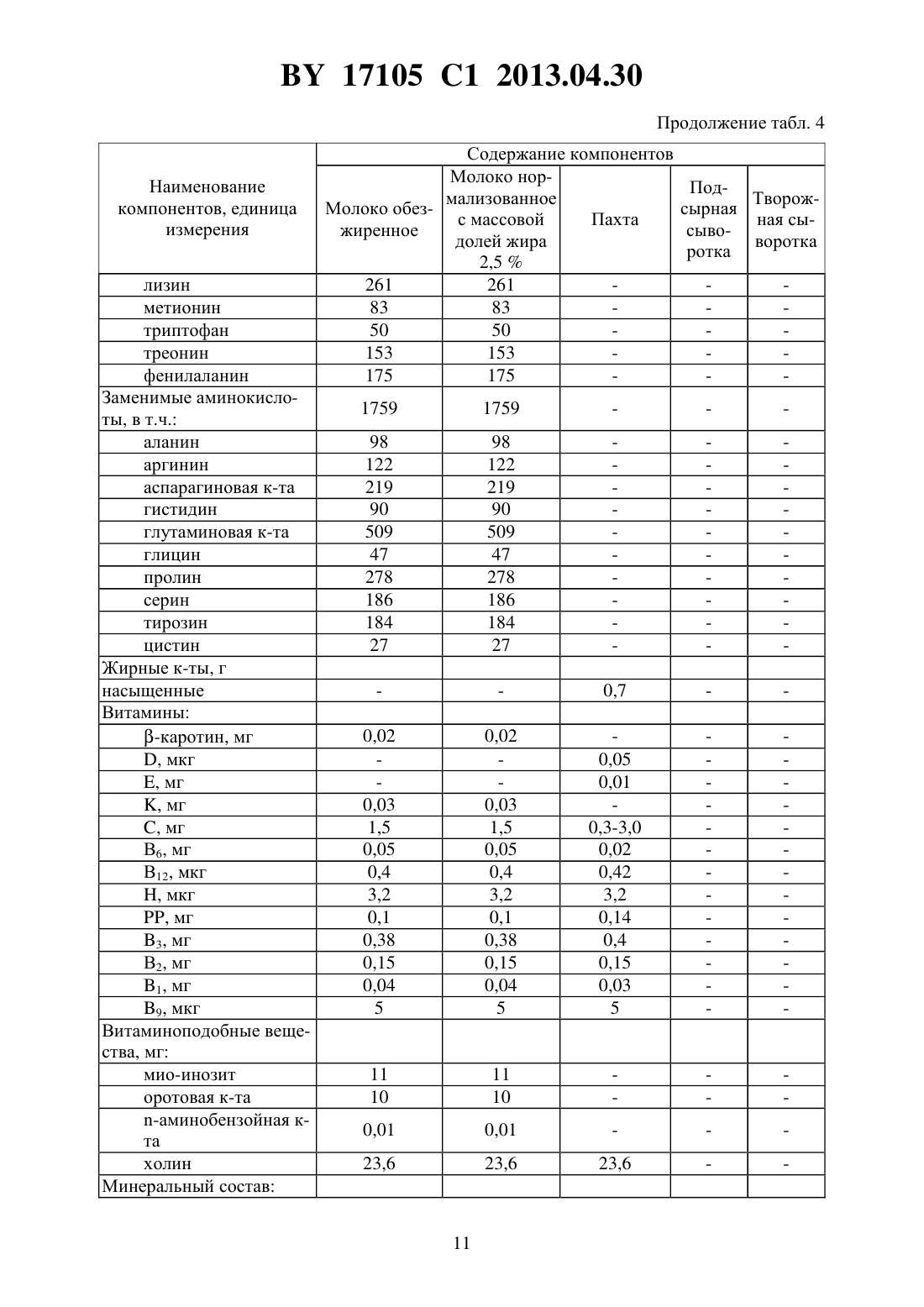 BY 17105 C1 2013.04.30

Продолжение табл. 4

| Наименование компонентов, единица измерения | Содержание компонентов | | | | |
|---|---|---|---|---|---|
| | Молоко обезжиренное | Молоко нормализованное с массовой долей жира 2,5 % | Пахта | Подсырная сыворотка | Творожная сыворотка |
| лизин | 261 | 261 | - | - | - |
| метионин | 83 | 83 | - | - | - |
| триптофан | 50 | 50 | - | - | - |
| треонин | 153 | 153 | - | - | - |
| фенилаланин | 175 | 175 | - | - | - |
| Заменимые аминокислоты, в т.ч.: | 1759 | 1759 | - | - | - |
| аланин | 98 | 98 | - | - | - |
| аргинин | 122 | 122 | - | - | - |
| аспарагиновая к-та | 219 | 219 | - | - | - |
| гистидин | 90 | 90 | - | - | - |
| глутаминовая к-та | 509 | 509 | - | - | - |
| глицин | 47 | 47 | - | - | - |
| пролин | 278 | 278 | - | - | - |
| серин | 186 | 186 | - | - | - |
| тирозин | 184 | 184 | - | - | - |
| цистин | 27 | 27 | - | - | - |
| Жирные к-ты, г | | | | | |
| насыщенные | - | - | 0,7 | - | - |
| Витамины: | | | | | |
| β-каротин, мг | 0,02 | 0,02 | - | - | - |
| D, мкг | - | - | 0,05 | - | - |
| E, мг | - | - | 0,01 | - | - |
| K, мг | 0,03 | 0,03 | - | - | - |
| C, мг | 1,5 | 1,5 | 0,3-3,0 | - | - |
| $B_6$, мг | 0,05 | 0,05 | 0,02 | - | - |
| $B_{12}$, мкг | 0,4 | 0,4 | 0,42 | - | - |
| H, мкг | 3,2 | 3,2 | 3,2 | - | - |
| PP, мг | 0,1 | 0,1 | 0,14 | - | - |
| $B_3$, мг | 0,38 | 0,38 | 0,4 | - | - |
| $B_2$, мг | 0,15 | 0,15 | 0,15 | - | - |
| $B_1$, мг | 0,04 | 0,04 | 0,03 | - | - |
| $B_9$, мкг | 5 | 5 | 5 | - | - |
| Витаминоподобные вещества, мг: | | | | | |
| мио-инозит | 11 | 11 | - | - | - |
| оротовая к-та | 10 | 10 | - | - | - |
| n-аминобензойная к-та | 0,01 | 0,01 | - | - | - |
| холин | 23,6 | 23,6 | 23,6 | - | - |
| Минеральный состав: | | | | | |

11